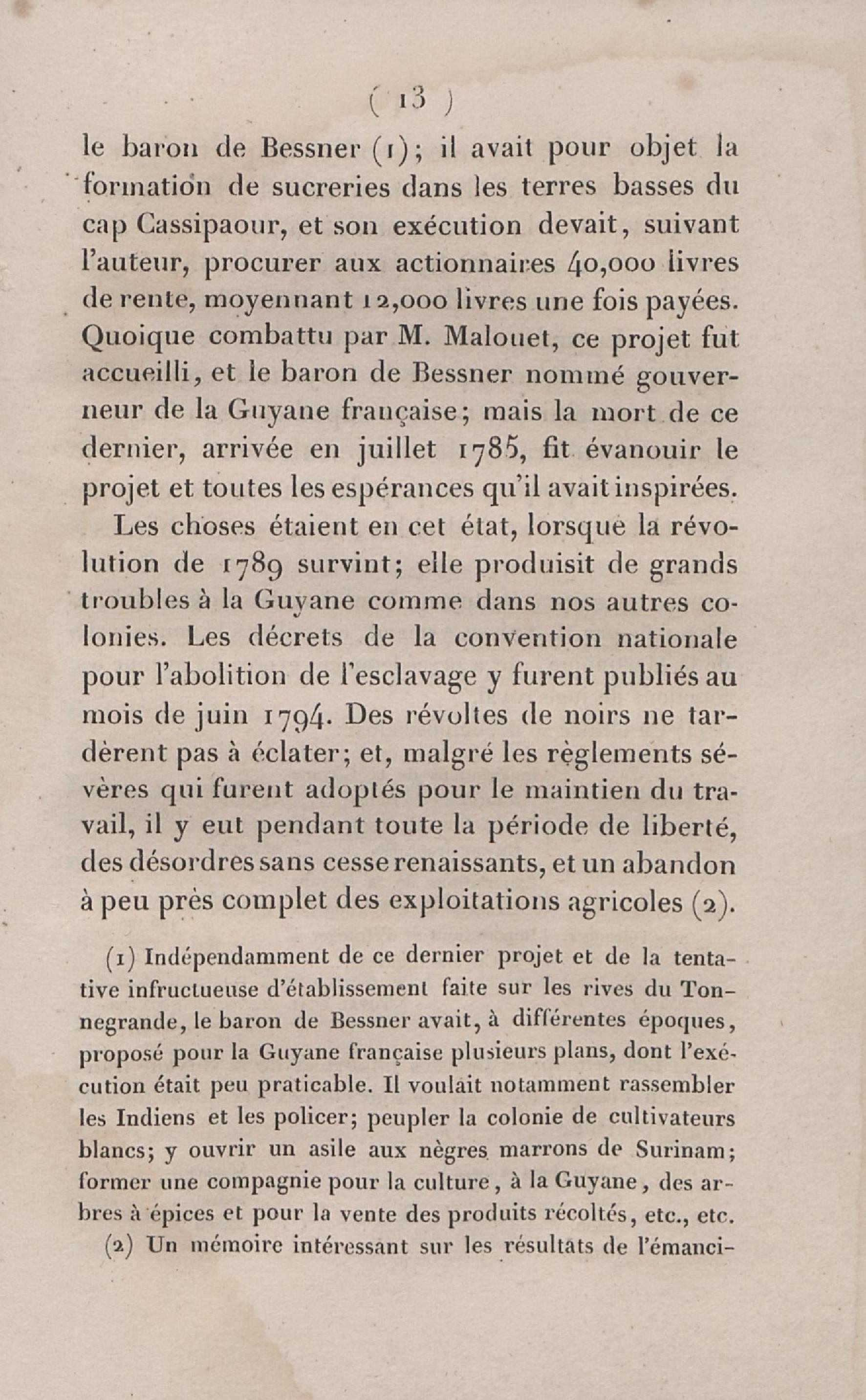 ( 13 )

le baron de Bessner (1); il avait pour objet la formation de sucreries dans les terres basses du cap Cassipaour, et son exécution devait, suivant l'auteur, procurer aux actionnaires 40,000 livres de rente, moyennant 12,000 livres une fois payées. Quoique combattu par M. Malouet, ce projet fut accueilli, et le baron de Bessner nommé gouverneur de la Guyane française; mais la mort de ce dernier, arrivée en juillet 1785, fit évanouir le projet et toutes les espérances qu'il avait inspirées.

Les choses étaient en cet état, lorsque la révolution de 1789 survint; elle produisit de grands troubles à la Guyane comme dans nos autres colonies. Les décrets de la convention nationale pour l'abolition de l'esclavage y furent publiés au mois de juin 1794. Des révoltes de noirs ne tardèrent pas à éclater; et, malgré les règlements sévères qui furent adoptés pour le maintien du travail, il y eut pendant toute la période de liberté, des désordres sans cesse renaissants, et un abandon à peu près complet des exploitations agricoles (2).

(1) Indépendamment de ce dernier projet et de la tentative infructueuse d'établissement faite sur les rives du Tonnegrande, le baron de Bessner avait, à différentes époques, proposé pour la Guyane française plusieurs plans, dont l'exécution était peu praticable. Il voulait notamment rassembler les Indiens et les policer; peupler la colonie de cultivateurs blancs; y ouvrir un asile aux nègres marrons de Surinam; former une compagnie pour la culture, à la Guyane, des arbres à épices et pour la vente des produits récoltés, etc., etc.

(2) Un mémoire intéressant sur les résultats de l'émanci-